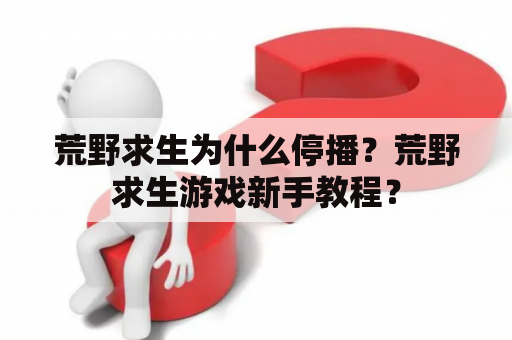 荒野求生为什么停播？荒野求生游戏新手教程？